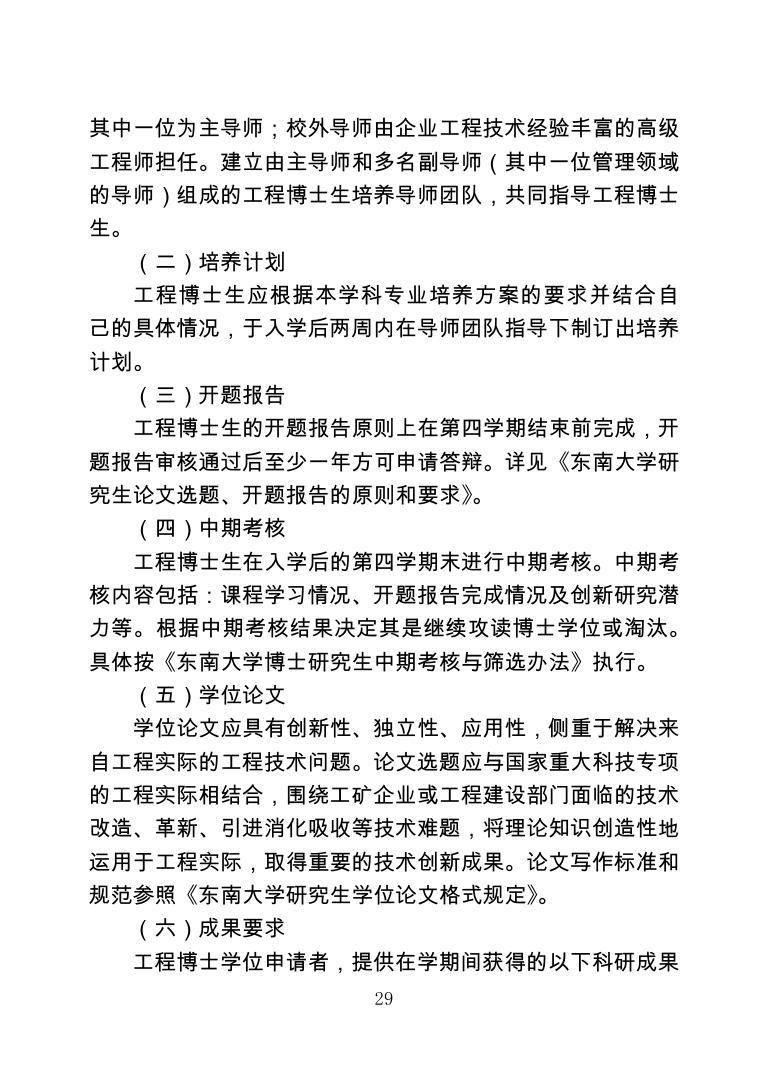 其中一位为主导师；校外导师由企业工程技术经验丰富的高级工程师担任。建立由主导师和多名副导师（其中一位管理领域的导师）组成的工程博士生培养导师团队，共同指导工程博士生。

（二）培养计划

工程博士生应根据本学科专业培养方案的要求并结合自己的具体情况，于入学后两周内在导师团队指导下制订出培养计划。

（三）开题报告

工程博士生的开题报告原则上在第四学期结束前完成，开题报告审核通过后至少一年方可申请答辩。详见《东南大学研究生论文选题、开题报告的原则和要求》。

（四）中期考核

工程博士生在入学后的第四学期末进行中期考核。中期考核内容包括：课程学习情况、开题报告完成情况及创新研究潜力等。根据中期考核结果决定其是继续攻读博士学位或淘汰。具体按《东南大学博士研究生中期考核与筛选办法》执行。

（五）学位论文

学位论文应具有创新性、独立性、应用性，侧重于解决来自工程实际的工程技术问题。论文选题应与国家重大科技专项的工程实际相结合，围绕工矿企业或工程建设部门面临的技术改造、革新、引进消化吸收等技术难题，将理论知识创造性地运用于工程实际，取得重要的技术创新成果。论文写作标准和规范参照《东南大学研究生学位论文格式规定》。

（六）成果要求

工程博士学位申请者，提供在学期间获得的以下科研成果

29